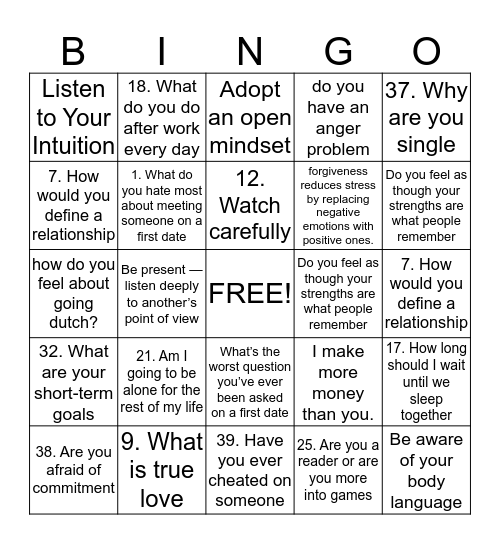 | B | I | N | G | O |
|---|---|---|---|---|
| Listen to Your Intuition | 18. What do you do after work every day | Adopt an open mindset | do you have an anger problem | 37. Why are you single |
| 7. How would you define a relationship | 1. What do you hate most about meeting someone on a first date | 12. Watch carefully | forgiveness reduces stress by replacing negative emotions with positive ones. | Do you feel as though your strengths are what people remember |
| how do you feel about going dutch? | Be present — listen deeply to another's point of view | FREE! | Do you feel as though your strengths are what people remember | 7. How would you define a relationship |
| 32. What are your short-term goals | 21. Am I going to be alone for the rest of my life | What's the worst question you've ever been asked on a first date | I make more money than you. | 17. How long should I wait until we sleep together |
| 38. Are you afraid of commitment | 9. What is true love | 39. Have you ever cheated on someone | 25. Are you a reader or are you more into games | Be aware of your body language |